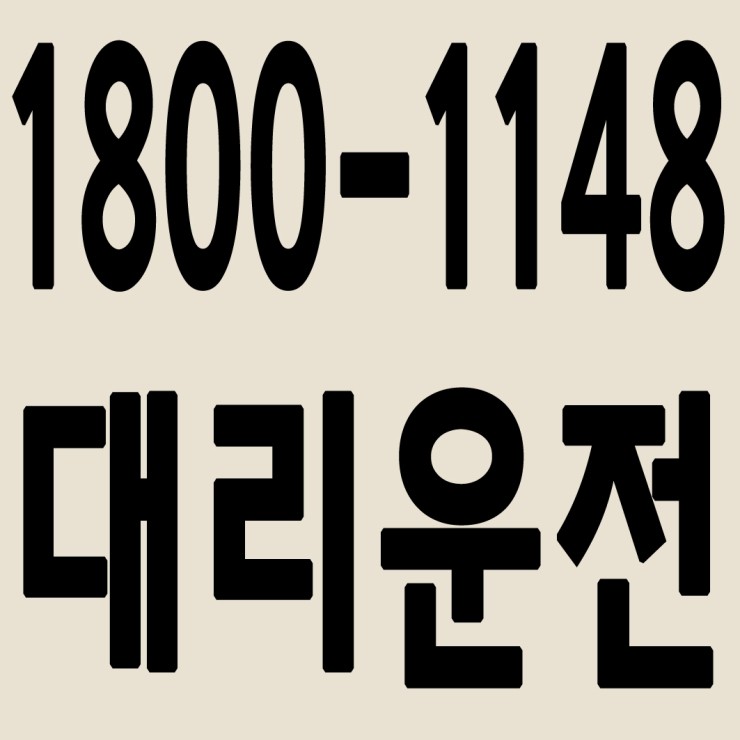 1800-1148
대리운전